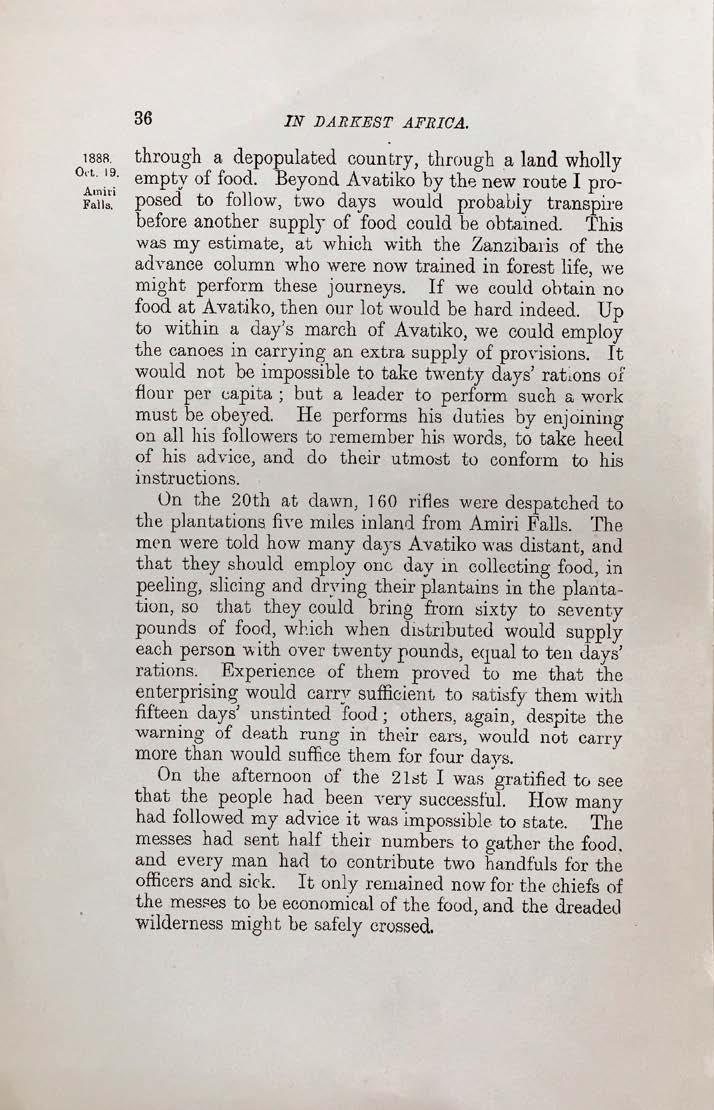 36 IN DARKEST AFRICA.

1888. Oct. 19. Amiri Falls.

through a depopulated country, through a land wholly empty of food. Beyond Avatiko by the new route I proposed to follow, two days would probably transpire before another supply of food could be obtained. This was my estimate, at which with the Zanzibaris of the advance column who were now trained in forest life, we might perform these journeys. If we could obtain no food at Avatiko, then our lot would be hard indeed. Up to within a day's march of Avatiko, we could employ the canoes in carrying an extra supply of provisions. It would not be impossible to take twenty days' rations of flour per capita; but a leader to perform such a work must be obeyed. He performs his duties by enjoining on all his followers to remember his words, to take heed of his advice, and do their utmost to conform to his instructions.

On the 20th at dawn, 160 rifles were despatched to the plantations five miles inland from Amiri Falls. The men were told how many days Avatiko was distant, and that they should employ one day in collecting food, in peeling, slicing and drying their plantains in the plantation, so that they could bring from sixty to seventy pounds of food, which when distributed would supply each person with over twenty pounds, equal to ten days' rations. Experience of them proved to me that the enterprising would carry sufficient to satisfy them with fifteen days' unstinted food; others, again, despite the warning of death rung in their ears, would not carry more than would suffice them for four days.

On the afternoon of the 21st I was gratified to see that the people had been very successful. How many had followed my advice it was impossible to state. The messes had sent half their numbers to gather the food, and every man had to contribute two handfuls for the officers and sick. It only remained now for the chiefs of the messes to be economical of the food, and the dreaded wilderness might be safely crossed.